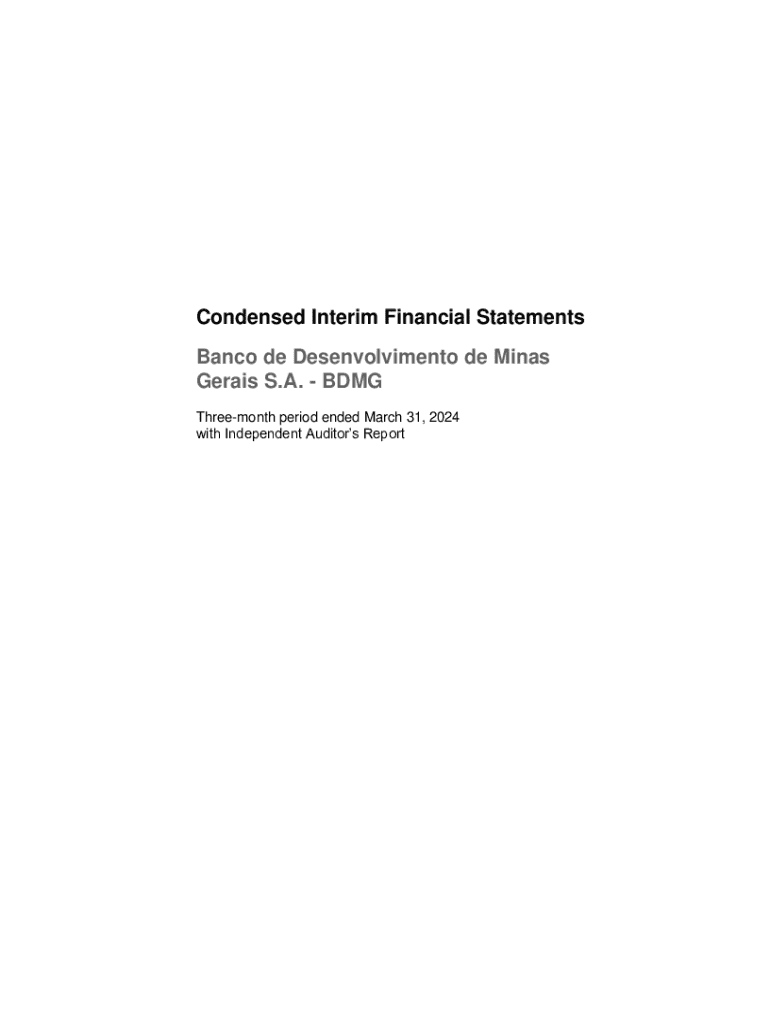 Condensed Interim Financial Statements

Banco de Desenvolvimento de Minas Gerais S.A. - BDMG

Three-month period ended March 31, 2024
with Independent Auditor's Report